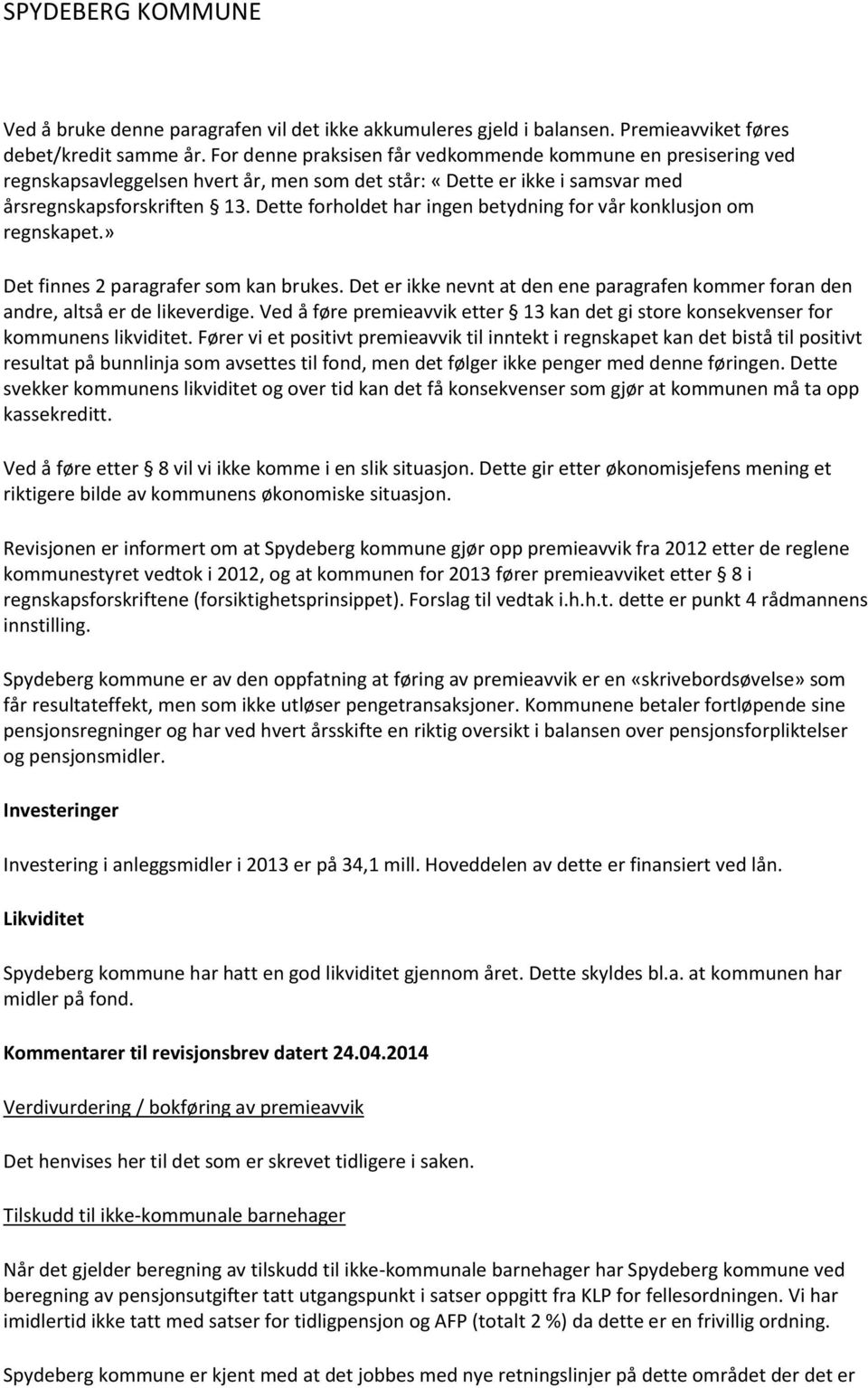 SPYDEBERG KOMMUNE

Ved å bruke denne paragrafen vil det ikke akkumuleres gjeld i balansen. Premieavviket føres debet/kredit samme år. For denne praksisen får vedkommende kommune en presisering ved regnskapsavleggelsen hvert år, men som det står: «Dette er ikke i samsvar med årsregnskapsforskriften § 13. Dette forholdet har ingen betydning for vår konklusjon om regnskapet.»

Det finnes 2 paragrafer som kan brukes. Det er ikke nevnt at den ene paragrafen kommer foran den andre, altså er de likeverdige. Ved å føre premieavvik etter § 13 kan det gi store konsekvenser for kommunens likviditet. Fører vi et positivt premieavvik til inntekt i regnskapet kan det bistå til positivt resultat på bunnlinja som avsettes til fond, men det følger ikke penger med denne føringen. Dette svekker kommunens likviditet og over tid kan det få konsekvenser som gjør at kommunen må ta opp kassekreditt.

Ved å føre etter § 8 vil vi ikke komme i en slik situasjon. Dette gir etter økonomisjefens mening et riktigere bilde av kommunens økonomiske situasjon.

Revisjonen er informert om at Spydeberg kommune gjør opp premieavvik fra 2012 etter de reglene kommunestyret vedtok i 2012, og at kommunen for 2013 fører premieavviket etter § 8 i regnskapsforskriftene (forsiktighetsprinsippet). Forslag til vedtak i.h.h.t. dette er punkt 4 rådmannens innstilling.

Spydeberg kommune er av den oppfatning at føring av premieavvik er en «skrivebordsøvelse» som får resultateffekt, men som ikke utløser pengetransaksjoner. Kommunene betaler fortløpende sine pensjonsregninger og har ved hvert årsskifte en riktig oversikt i balansen over pensjonsforpliktelser og pensjonsmidler.

Investeringer

Investering i anleggsmidler i 2013 er på 34,1 mill. Hoveddelen av dette er finansiert ved lån.

Likviditet

Spydeberg kommune har hatt en god likviditet gjennom året. Dette skyldes bl.a. at kommunen har midler på fond.

Kommentarer til revisjonsbrev datert 24.04.2014

Verdivurdering / bokføring av premieavvik

Det henvises her til det som er skrevet tidligere i saken.

Tilskudd til ikke-kommunale barnehager

Når det gjelder beregning av tilskudd til ikke-kommunale barnehager har Spydeberg kommune ved beregning av pensjonsutgifter tatt utgangspunkt i satser oppgitt fra KLP for fellesordningen. Vi har imidlertid ikke tatt med satser for tidligpensjon og AFP (totalt 2 %) da dette er en frivillig ordning.

Spydeberg kommune er kjent med at det jobbes med nye retningslinjer på dette området der det er